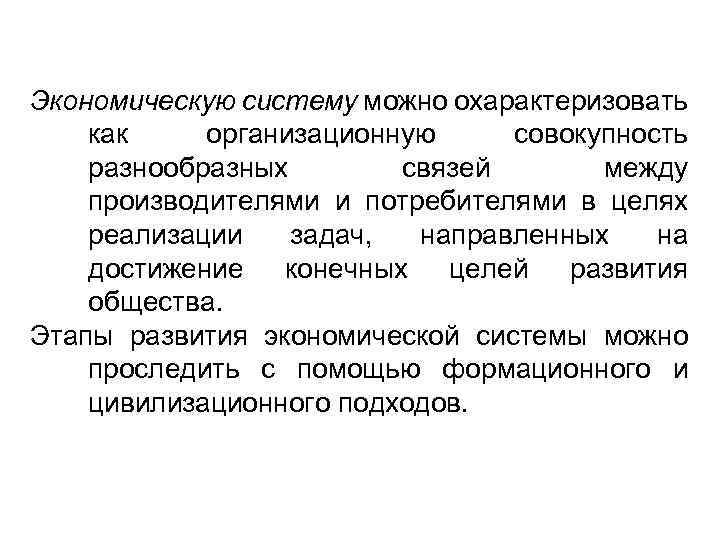 Экономическую систему можно охарактеризовать как организационную совокупность разнообразных связей между производителями и потребителями в целях реализации задач, направленных на достижение конечных целей развития общества.

Этапы развития экономической системы можно проследить с помощью формационного и цивилизационного подходов.